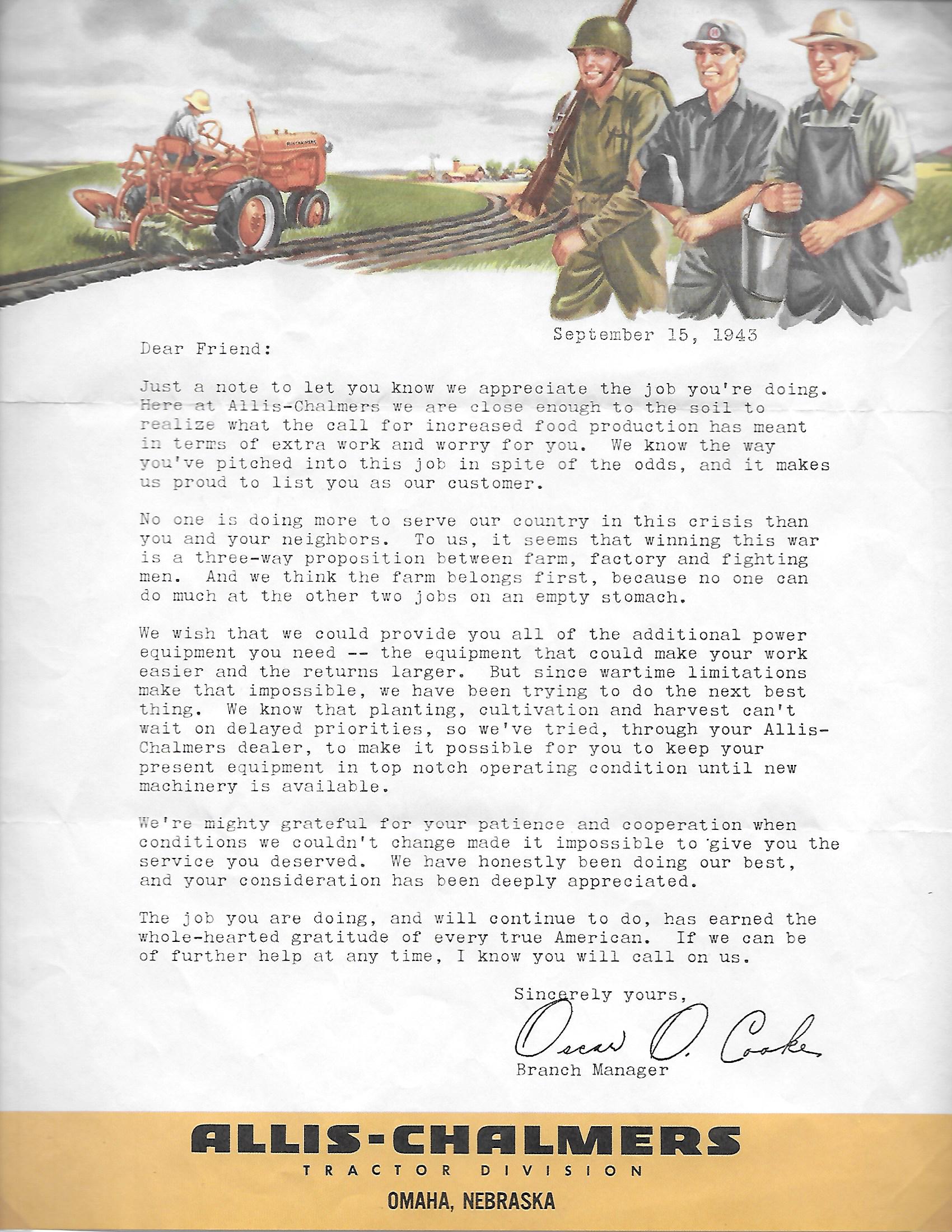 ALLIS-CHALMERS

September 15, 1943

Dear Friend:

Just a note to let you know we appreciate the job you're doing. Here at Allis-Chalmers we are close enough to the soil to realize what the call for increased food production has meant in terms of extra work and worry for you. We know the way you've pitched into this job in spite of the odds, and it makes us proud to list you as our customer.

No one is doing more to serve our country in this crisis than you and your neighbors. To us, it seems that winning this war is a three-way proposition between farm, factory and fighting men. And we think the farm belongs first, because no one can do much at the other two jobs on an empty stomach.

We wish that we could provide you all of the additional power equipment you need -- the equipment that could make your work easier and the returns larger. But since wartime limitations make that impossible, we have been trying to do the next best thing. We know that planting, cultivation and harvest can't wait on delayed priorities, so we've tried, through your Allis-Chalmers dealer, to make it possible for you to keep your present equipment in top notch operating condition until new machinery is available.

We're mighty grateful for your patience and cooperation when conditions we couldn't change made it impossible to give you the service you deserved. We have honestly been doing our best, and your consideration has been deeply appreciated.

The job you are doing, and will continue to do, has earned the whole-hearted gratitude of every true American. If we can be of further help at any time, I know you will call on us.

Sincerely yours,

Oscar O. Cooke
Branch Manager

ALLIS-CHALMERS
TRACTOR DIVISION
OMAHA, NEBRASKA